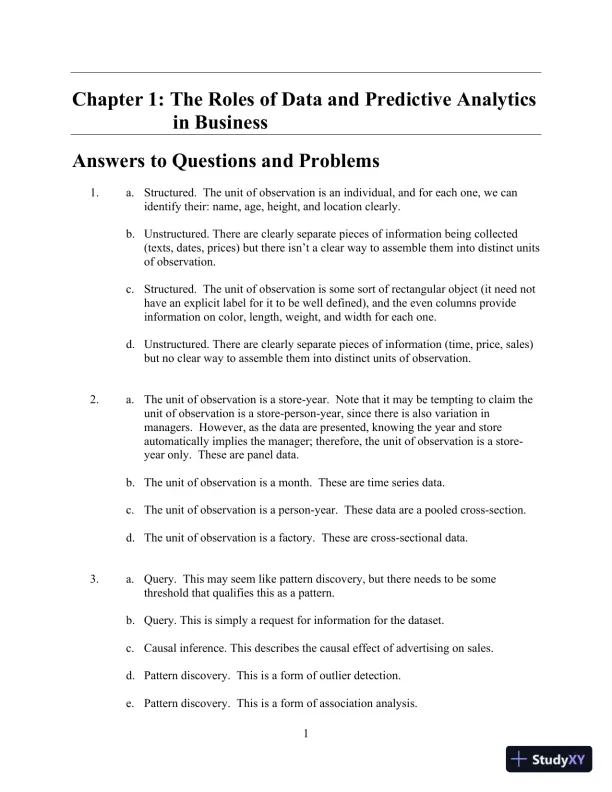 Chapter 1: The Roles of Data and Predictive Analytics in Business

Answers to Questions and Problems

1. a. Structured. The unit of observation is an individual, and for each one, we can identify their: name, age, height, and location clearly.

b. Unstructured. There are clearly separate pieces of information being collected (texts, dates, prices) but there isn't a clear way to assemble them into distinct units of observation.

c. Structured. The unit of observation is some sort of rectangular object (it need not have an explicit label for it to be well defined), and the even columns provide information on color, length, weight, and width for each one.

d. Unstructured. There are clearly separate pieces of information (time, price, sales) but no clear way to assemble them into distinct units of observation.

2. a. The unit of observation is a store-year. Note that it may be tempting to claim the unit of observation is a store-person-year, since there is also variation in managers. However, as the data are presented, knowing the year and store automatically implies the manager; therefore, the unit of observation is a store-year only. These are panel data.

b. The unit of observation is a month. These are time series data.

c. The unit of observation is a person-year. These data are a pooled cross-section.

d. The unit of observation is a factory. These are cross-sectional data.

3. a. Query. This may seem like pattern discovery, but there needs to be some threshold that qualifies this as a pattern.

b. Query. This is simply a request for information for the dataset.

c. Causal inference. This describes the causal effect of advertising on sales.

d. Pattern discovery. This is a form of outlier detection.

e. Pattern discovery. This is a form of association analysis.

1

StudyXY